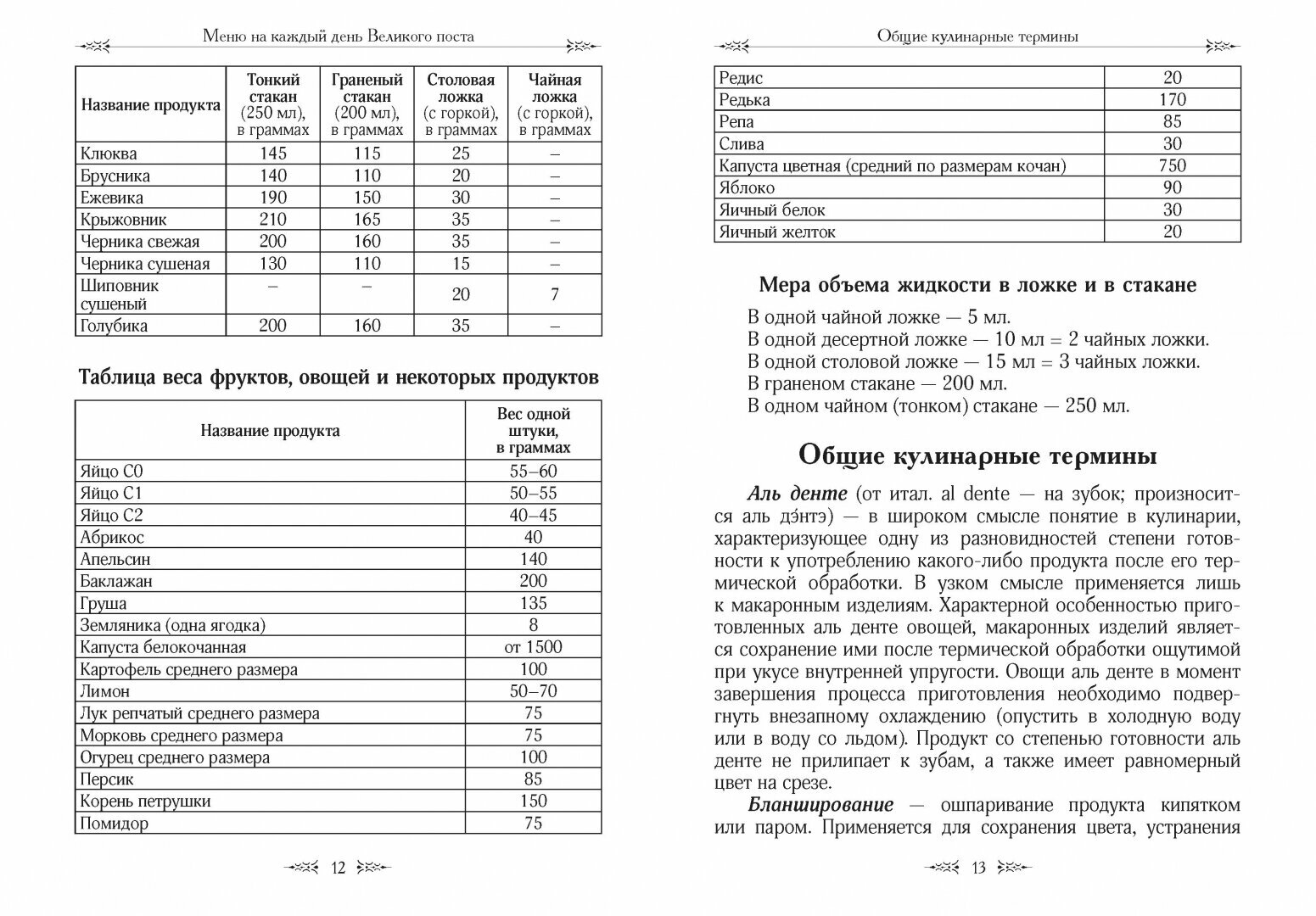 Меню на каждый день Великого поста

| Название продукта | Тонкий стакан (250 мл), в граммах | Граненый стакан (200 мл), в граммах | Столовая ложка (с горкой), в граммах | Чайная ложка (с горкой), в граммах |
|---|---|---|---|---|
| Клюква | 145 | 115 | 25 | – |
| Брусника | 140 | 110 | 20 | – |
| Ежевика | 190 | 150 | 30 | – |
| Крыжовник | 210 | 165 | 35 | – |
| Черника свежая | 200 | 160 | 35 | – |
| Черника сушеная | 130 | 110 | 15 | – |
| Шиповник сушеный | – | – | 20 | 7 |
| Голубика | 200 | 160 | 35 | – |

Таблица веса фруктов, овощей и некоторых продуктов

| Название продукта | Вес одной штуки, в граммах |
|---|---|
| Яйцо С0 | 55–60 |
| Яйцо С1 | 50–55 |
| Яйцо С2 | 40–45 |
| Абрикос | 40 |
| Апельсин | 140 |
| Баклажан | 200 |
| Груша | 135 |
| Земляника (одна ягодка) | 8 |
| Капуста белокочанная | от 1500 |
| Картофель среднего размера | 100 |
| Лимон | 50–70 |
| Лук репчатый среднего размера | 75 |
| Морковь среднего размера | 75 |
| Огурец среднего размера | 100 |
| Персик | 85 |
| Корень петрушки | 150 |
| Помидор | 75 |

12

Общие кулинарные термины

| Редис | 20 |
|---|---|
| Редька | 170 |
| Репа | 85 |
| Слива | 30 |
| Капуста цветная (средний по размерам кочан) | 750 |
| Яблоко | 90 |
| Яичный белок | 30 |
| Яичный желток | 20 |

Мера объема жидкости в ложке и в стакане

В одной чайной ложке — 5 мл.
В одной десертной ложке — 10 мл = 2 чайных ложки.
В одной столовой ложке — 15 мл = 3 чайных ложки.
В граненом стакане — 200 мл.
В одном чайном (тонком) стакане — 250 мл.

Общие кулинарные термины

Аль денте (от итал. al dente — на зубок; произносится аль дэ́нтэ) — в широком смысле понятие в кулинарии, характеризующее одну из разновидностей степени готовности к употреблению какого-либо продукта после его термической обработки. В узком смысле применяется лишь к макаронным изделиям. Характерной особенностью приготовленных аль денте овощей, макаронных изделий является сохранение ими после термической обработки ощутимой при укусе внутренней упругости. Овощи аль денте в момент завершения процесса приготовления необходимо подвергнуть внезапному охлаждению (опустить в холодную воду или в воду со льдом). Продукт со степенью готовности аль денте не прилипает к зубам, а также имеет равномерный цвет на срезе.

Бланширование — ошпаривание продукта кипятком или паром. Применяется для сохранения цвета, устранения

13